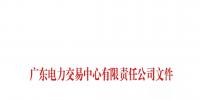 广东电力交易中心有限责任公司文件